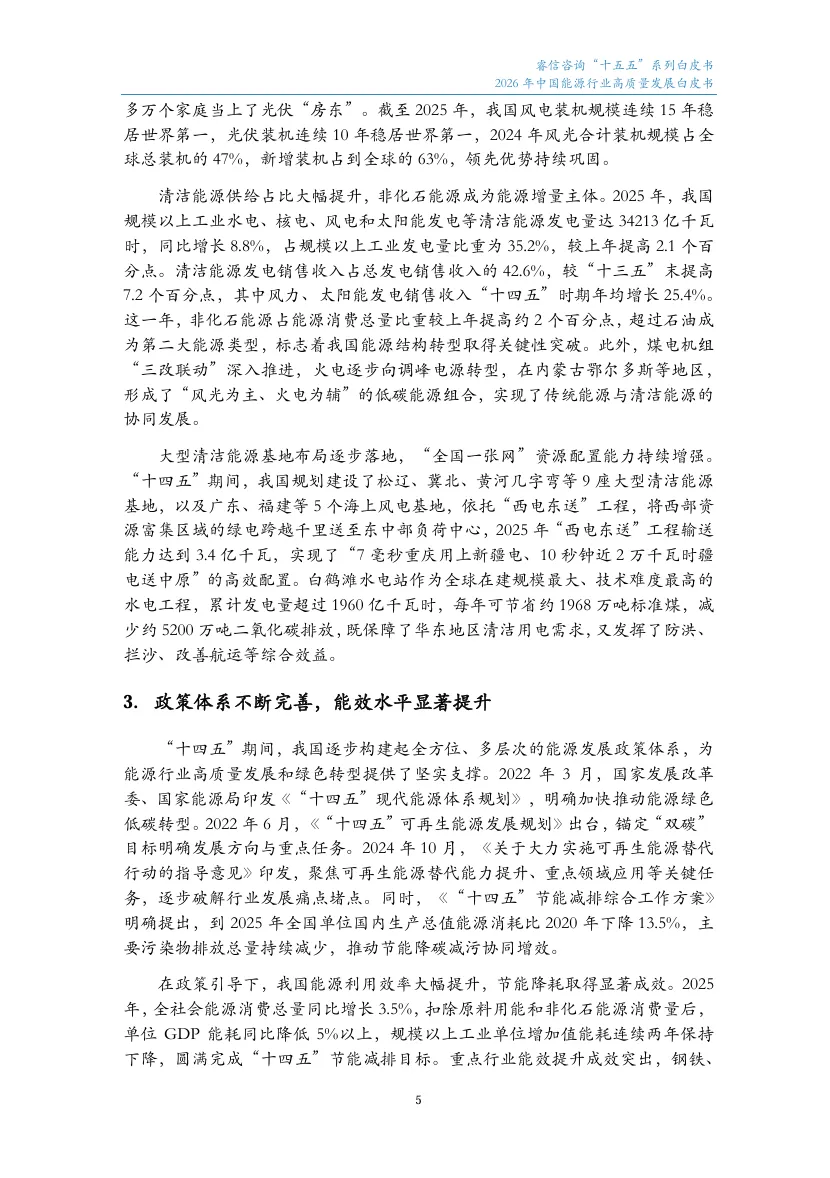 睿信咨询“十五五”系列白皮书
2026年中国能源行业高质量发展白皮书

多万个家庭当上了光伏“房东”。截至2025年，我国风电装机规模连续15年稳居世界第一，光伏装机连续10年稳居世界第一，2024年风光合计装机规模占全球总装机的47%，新增装机占到全球的63%，领先优势持续巩固。

清洁能源供给占比大幅提升，非化石能源成为能源增量主体。2025年，我国规模以上工业水电、核电、风电和太阳能发电等清洁能源发电量达34213亿千瓦时，同比增长8.8%，占规模以上工业发电量比重为35.2%，较上年提高2.1个百分点。清洁能源发电销售收入占总发电销售收入的42.6%，较“十三五”末提高7.2个百分点，其中风力、太阳能发电销售收入“十四五”时期年均增长25.4%。这一年，非化石能源占能源消费总量比重较上年提高约2个百分点，超过石油成为第二大能源类型，标志着我国能源结构转型取得关键性突破。此外，煤电机组“三改联动”深入推进，火电逐步向调峰电源转型，在内蒙古鄂尔多斯等地区，形成了“风光为主、火电为辅”的低碳能源组合，实现了传统能源与清洁能源的协同发展。

大型清洁能源基地布局逐步落地，“全国一张网”资源配置能力持续增强。“十四五”期间，我国规划建设了松辽、冀北、黄河几字弯等9座大型清洁能源基地，以及广东、福建等5个海上风电基地，依托“西电东送”工程，将西部资源富集区域的绿电跨越千里送至东中部负荷中心，2025年“西电东送”工程输送能力达到3.4亿千瓦，实现了“7毫秒重庆用上新疆电、10秒钟近2万千瓦时疆电送中原”的高效配置。白鹤滩水电站作为全球在建规模最大、技术难度最高的水电工程，累计发电量超过1960亿千瓦时，每年可节省约1968万吨标准煤，减少约5200万吨二氧化碳排放，既保障了华东地区清洁用电需求，又发挥了防洪、拦沙、改善航运等综合效益。

3. 政策体系不断完善，能效水平显著提升

“十四五”期间，我国逐步构建起全方位、多层次的能源发展政策体系，为能源行业高质量发展和绿色转型提供了坚实支撑。2022年3月，国家发展改革委、国家能源局印发《“十四五”现代能源体系规划》，明确加快推动能源绿色低碳转型。2022年6月，《“十四五”可再生能源发展规划》出台，锚定“双碳”目标明确发展方向与重点任务。2024年10月，《关于大力实施可再生能源替代行动的指导意见》印发，聚焦可再生能源替代能力提升、重点领域应用等关键任务，逐步破解行业发展痛点堵点。同时，《“十四五”节能减排综合工作方案》明确提出，到2025年全国单位国内生产总值能源消耗比2020年下降13.5%，主要污染物排放总量持续减少，推动节能降碳减污协同增效。

在政策引导下，我国能源利用效率大幅提升，节能降耗取得显著成效。2025年，全社会能源消费总量同比增长3.5%，扣除原料用能和非化石能源消费量后，单位GDP能耗同比降低5%以上，规模以上工业单位增加值能耗连续两年保持下降，圆满完成“十四五”节能减排目标。重点行业能效提升成效突出，钢铁、

5